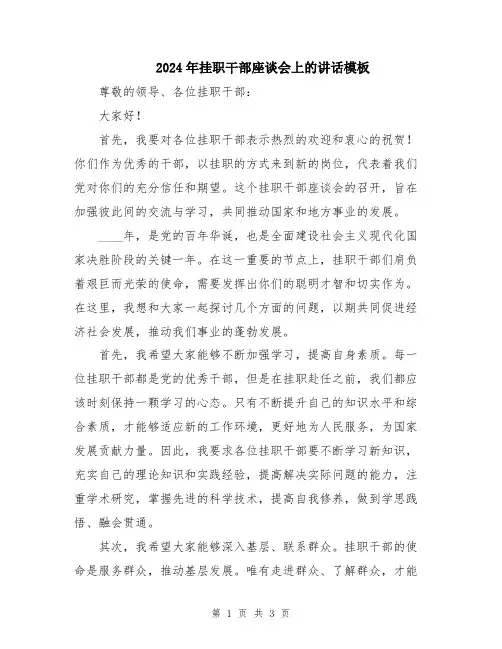 2024年挂职干部座谈会上的讲话模板

尊敬的领导、各位挂职干部：

大家好！

首先，我要对各位挂职干部表示热烈的欢迎和衷心的祝贺！你们作为优秀的干部，以挂职的方式来到新的岗位，代表着我们党对你们的充分信任和期望。这个挂职干部座谈会的召开，旨在加强彼此间的交流与学习，共同推动国家和地方事业的发展。

____年，是党的百年华诞，也是全面建设社会主义现代化国家决胜阶段的关键一年。在这一重要的节点上，挂职干部们肩负着艰巨而光荣的使命，需要发挥出你们的聪明才智和切实作为。在这里，我想和大家一起探讨几个方面的问题，以期共同促进经济社会发展，推动我们事业的蓬勃发展。

首先，我希望大家能够不断加强学习，提高自身素质。每一位挂职干部都是党的优秀干部，但是在挂职赴任之前，我们都应该时刻保持一颗学习的心态。只有不断提升自己的知识水平和综合素质，才能够适应新的工作环境，更好地为人民服务，为国家发展贡献力量。因此，我要求各位挂职干部要不断学习新知识，充实自己的理论知识和实践经验，提高解决实际问题的能力，注重学术研究，掌握先进的科学技术，提高自我修养，做到学思践悟、融会贯通。

其次，我希望大家能够深入基层、联系群众。挂职干部的使命是服务群众，推动基层发展。唯有走进群众、了解群众，才能

第 1 页 共 3 页